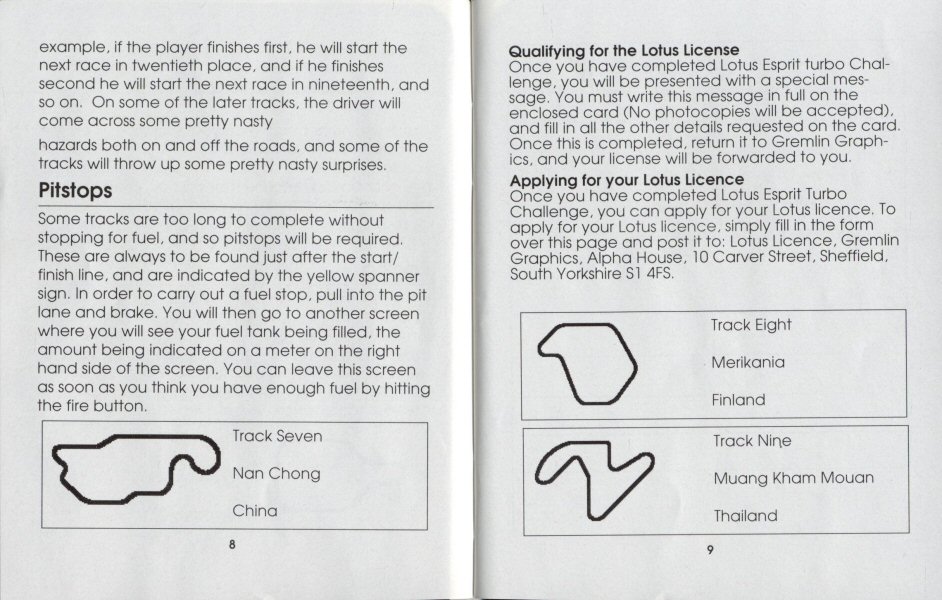 example, if the player finishes first, he will start the next race in twentieth place, and if he finishes second he will start the next race in nineteenth, and so on. On some of the later tracks, the driver will come across some pretty nasty

hazards both on and off the roads, and some of the tracks will throw up some pretty nasty surprises.

Pitstops

Some tracks are too long to complete without stopping for fuel, and so pitstops will be required. These are always to be found just after the start/finish line, and are indicated by the yellow spanner sign. In order to carry out a fuel stop, pull into the pit lane and brake. You will then go to another screen where you will see your fuel tank being filled, the amount being indicated on a meter on the right hand side of the screen. You can leave this screen as soon as you think you have enough fuel by hitting the fire button.

Track Seven

Nan Chong

China

8

Qualifying for the Lotus License

Once you have completed Lotus Esprit turbo Challenge, you will be presented with a special message. You must write this message in full on the enclosed card (No photocopies will be accepted), and fill in all the other details requested on the card. Once this is completed, return it to Gremlin Graphics, and your license will be forwarded to you.

Applying for your Lotus Licence

Once you have completed Lotus Esprit Turbo Challenge, you can apply for your Lotus licence. To apply for your Lotus licence, simply fill in the form over this page and post it to: Lotus Licence, Gremlin Graphics, Alpha House, 10 Carver Street, Sheffield, South Yorkshire S1 4FS.

Track Eight

Merikania

Finland

Track Nine

Muang Kham Mouan

Thailand

9